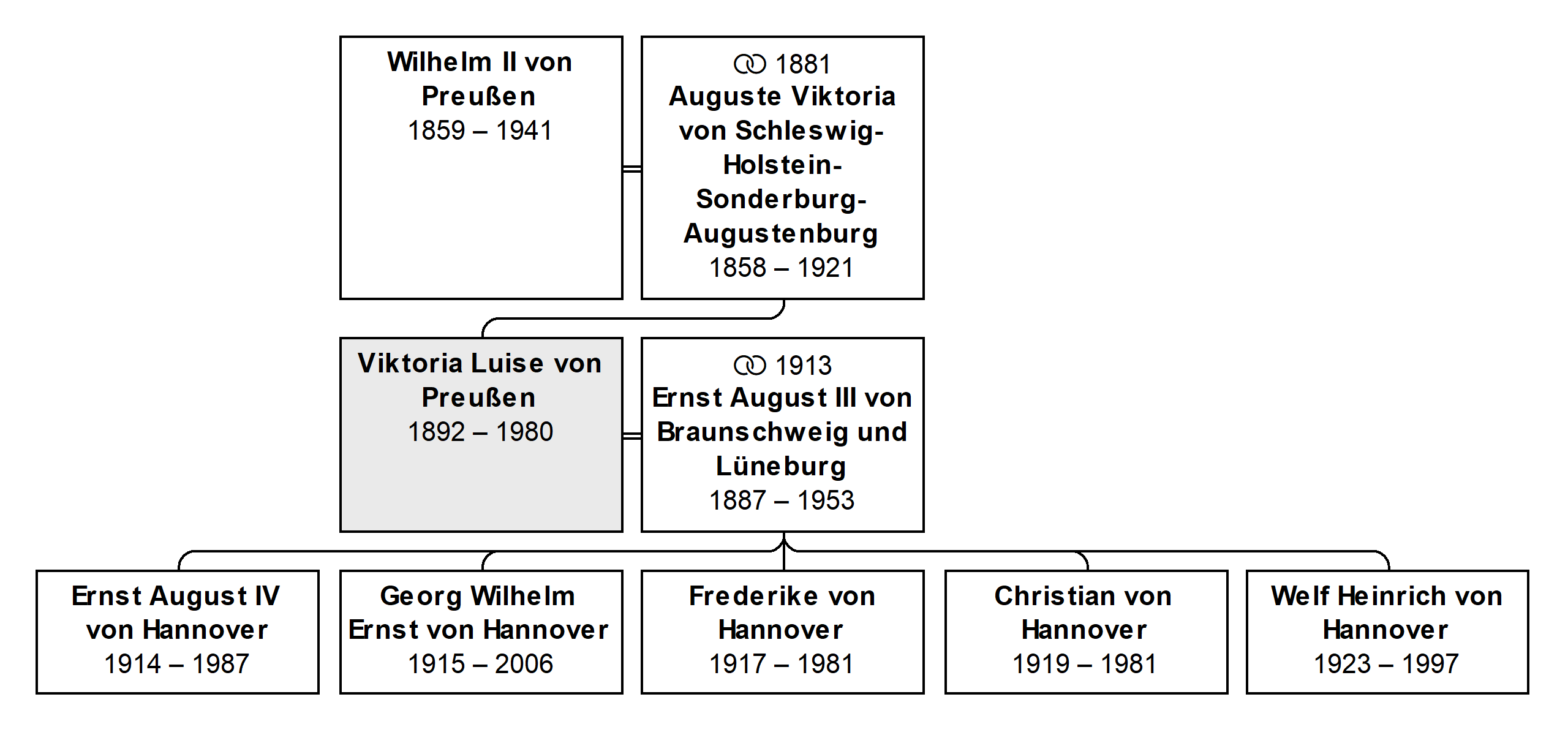 Wilhelm II von Preußen
1859 – 1941

⚭ 1881
Auguste Viktoria von Schleswig-Holstein-Sonderburg-Augustenburg
1858 – 1921

Viktoria Luise von Preußen
1892 – 1980

⚭ 1913
Ernst August III von Braunschweig und Lüneburg
1887 – 1953

Ernst August IV von Hannover
1914 – 1987

Georg Wilhelm Ernst von Hannover
1915 – 2006

Frederike von Hannover
1917 – 1981

Christian von Hannover
1919 – 1981

Welf Heinrich von Hannover
1923 – 1997